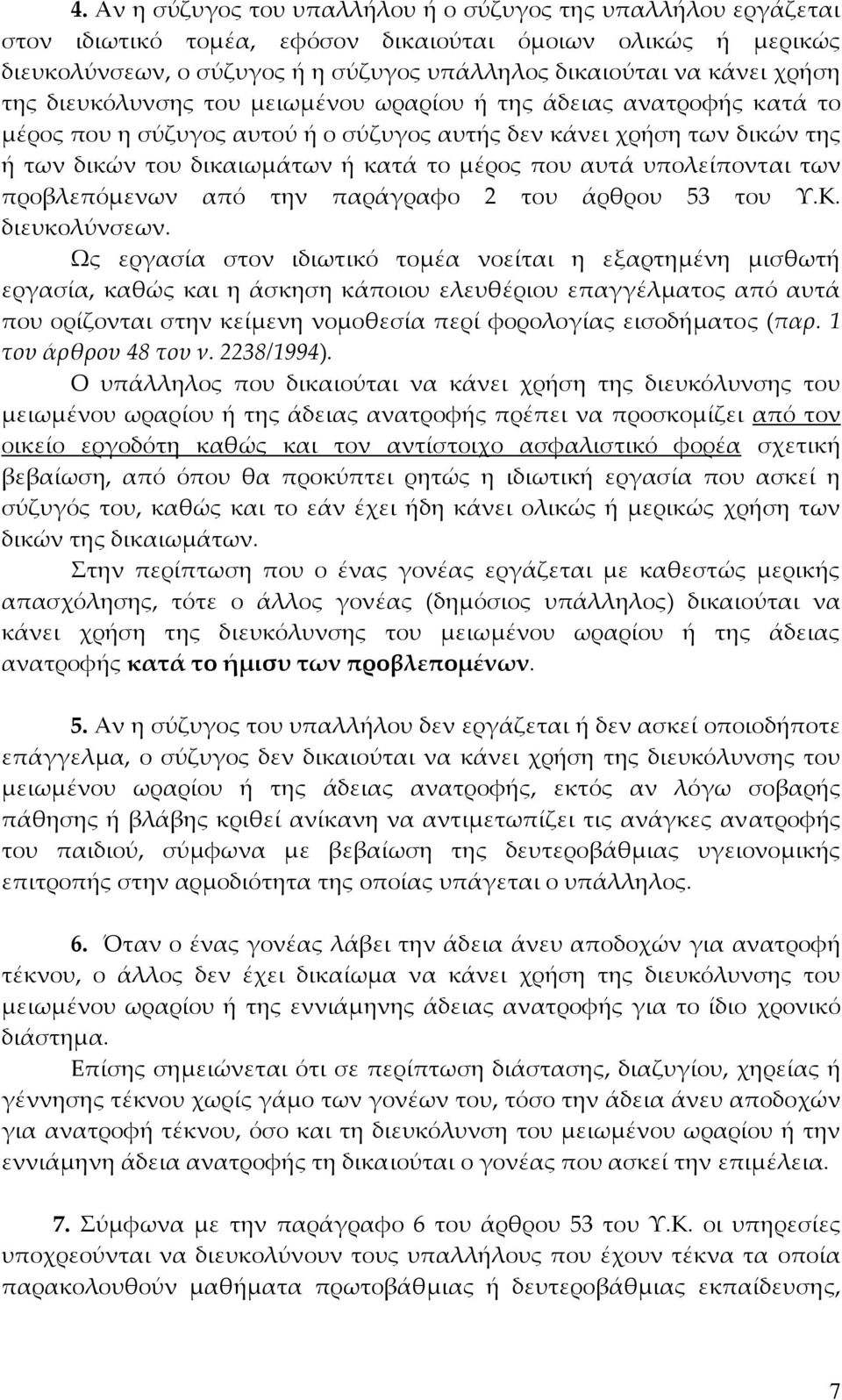 4. Αν η σύζυγος του υπαλλήλου ή ο σύζυγος της υπαλλήλου εργάζεται στον ιδιωτικό τομέα, εφόσον δικαιούται όμοιων ολικώς ή μερικώς διευκολύνσεων, ο σύζυγος ή η σύζυγος υπάλληλος δικαιούται να κάνει χρήση της διευκόλυνσης του μειωμένου ωραρίου ή της άδειας ανατροφής κατά το μέρος που η σύζυγος αυτού ή ο σύζυγος αυτής δεν κάνει χρήση των δικών της ή των δικών του δικαιωμάτων ή κατά το μέρος που αυτά υπολείπονται των προβλεπόμενων από την παράγραφο 2 του άρθρου 53 του Υ.Κ. διευκολύνσεων.

Ως εργασία στον ιδιωτικό τομέα νοείται η εξαρτημένη μισθωτή εργασία, καθώς και η άσκηση κάποιου ελευθέριου επαγγέλματος από αυτά που ορίζονται στην κείμενη νομοθεσία περί φορολογίας εισοδήματος (παρ. 1 του άρθρου 48 του ν. 2238/1994).

Ο υπάλληλος που δικαιούται να κάνει χρήση της διευκόλυνσης του μειωμένου ωραρίου ή της άδειας ανατροφής πρέπει να προσκομίζει από τον οικείο εργοδότη καθώς και τον αντίστοιχο ασφαλιστικό φορέα σχετική βεβαίωση, από όπου θα προκύπτει ρητώς η ιδιωτική εργασία που ασκεί η σύζυγός του, καθώς και το εάν έχει ήδη κάνει ολικώς ή μερικώς χρήση των δικών της δικαιωμάτων.

Στην περίπτωση που ο ένας γονέας εργάζεται με καθεστώς μερικής απασχόλησης, τότε ο άλλος γονέας (δημόσιος υπάλληλος) δικαιούται να κάνει χρήση της διευκόλυνσης του μειωμένου ωραρίου ή της άδειας ανατροφής κατά το ήμισυ των προβλεπομένων.

5. Αν η σύζυγος του υπαλλήλου δεν εργάζεται ή δεν ασκεί οποιοδήποτε επάγγελμα, ο σύζυγος δεν δικαιούται να κάνει χρήση της διευκόλυνσης του μειωμένου ωραρίου ή της άδειας ανατροφής, εκτός αν λόγω σοβαρής πάθησης ή βλάβης κριθεί ανίκανη να αντιμετωπίζει τις ανάγκες ανατροφής του παιδιού, σύμφωνα με βεβαίωση της δευτεροβάθμιας υγειονομικής επιτροπής στην αρμοδιότητα της οποίας υπάγεται ο υπάλληλος.

6. Όταν ο ένας γονέας λάβει την άδεια άνευ αποδοχών για ανατροφή τέκνου, ο άλλος δεν έχει δικαίωμα να κάνει χρήση της διευκόλυνσης του μειωμένου ωραρίου ή της εννιάμηνης άδειας ανατροφής για το ίδιο χρονικό διάστημα.

Επίσης σημειώνεται ότι σε περίπτωση διάστασης, διαζυγίου, χηρείας ή γέννησης τέκνου χωρίς γάμο των γονέων του, τόσο την άδεια άνευ αποδοχών για ανατροφή τέκνου, όσο και τη διευκόλυνση του μειωμένου ωραρίου ή την εννιάμηνη άδεια ανατροφής τη δικαιούται ο γονέας που ασκεί την επιμέλεια.

7. Σύμφωνα με την παράγραφο 6 του άρθρου 53 του Υ.Κ. οι υπηρεσίες υποχρεούνται να διευκολύνουν τους υπαλλήλους που έχουν τέκνα τα οποία παρακολουθούν μαθήματα πρωτοβάθμιας ή δευτεροβάθμιας εκπαίδευσης,

7